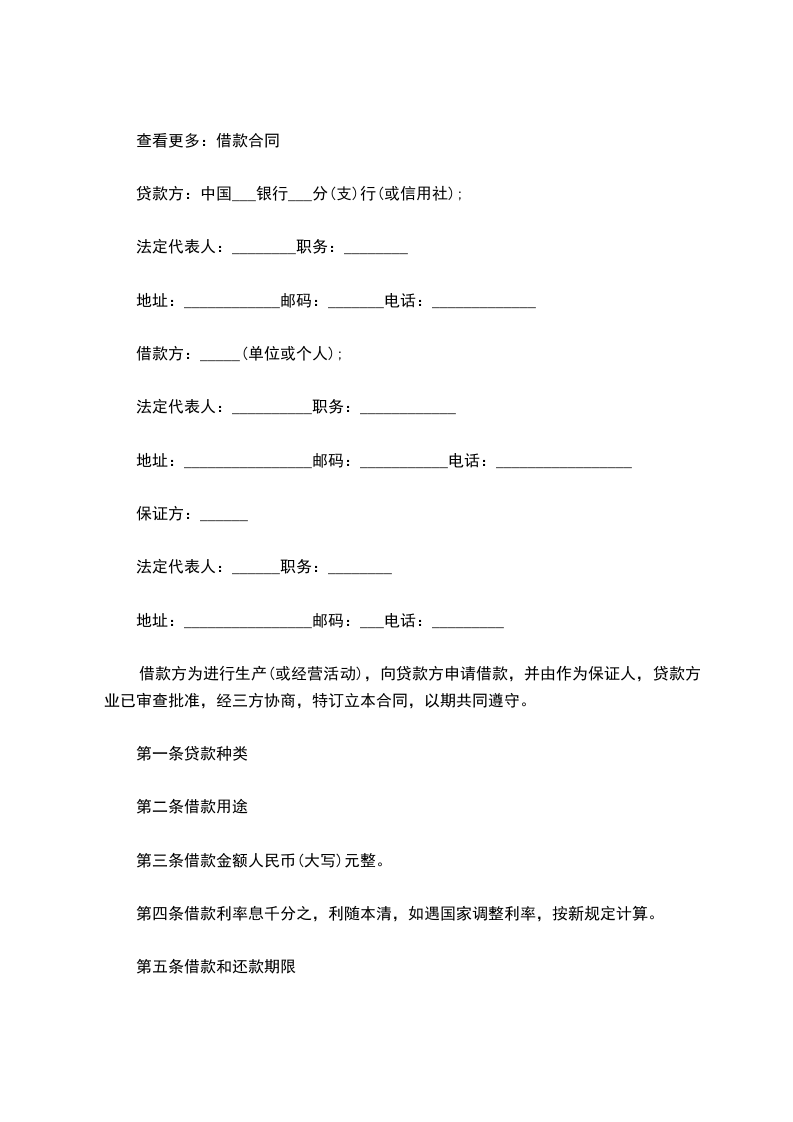 查看更多：借款合同

贷款方：中国___银行___分(支)行(或信用社)；

法定代表人：________职务：________

地址：____________邮码：_______电话：_____________

借款方：_____(单位或个人)；

法定代表人：__________职务：____________

地址：________________邮码：___________电话：_________________

保证方：______

法定代表人：______职务：________

地址：________________邮码：___电话：_________

借款方为进行生产(或经营活动)，向贷款方申请借款，并由作为保证人，贷款方业已审查批准，经三方协商，特订立本合同，以期共同遵守。

第一条贷款种类

第二条借款用途

第三条借款金额人民币(大写)元整。

第四条借款利率息千分之，利随本清，如遇国家调整利率，按新规定计算。

第五条借款和还款期限